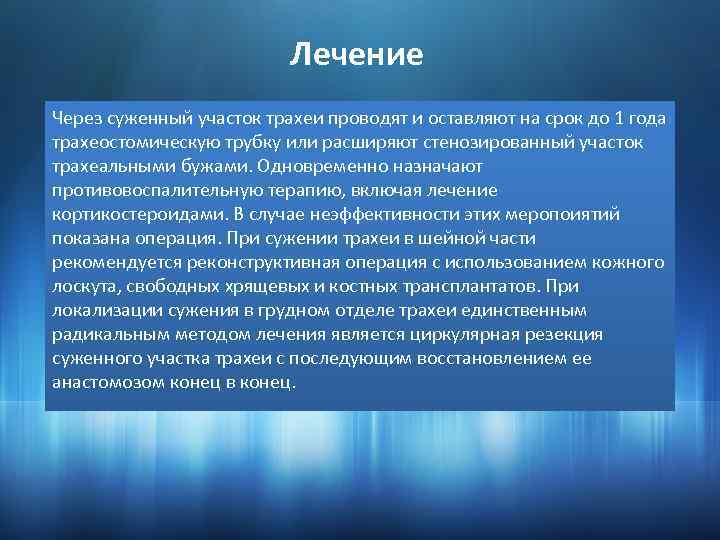 Лечение

Через суженный участок трахеи проводят и оставляют на срок до 1 года трахеостомическую трубку или расширяют стенозированный участок трахеальными бужами. Одновременно назначают противовоспалительную терапию, включая лечение кортикостероидами. В случае неэффективности этих меропоиятий показана операция. При сужении трахеи в шейной части рекомендуется реконструктивная операция с использованием кожного лоскута, свободных хрящевых и костных трансплантатов. При локализации сужения в грудном отделе трахеи единственным радикальным методом лечения является циркулярная резекция суженного участка трахеи с последующим восстановлением ее анастомозом конец в конец.